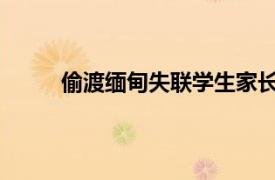 偷渡缅甸失联学生家长